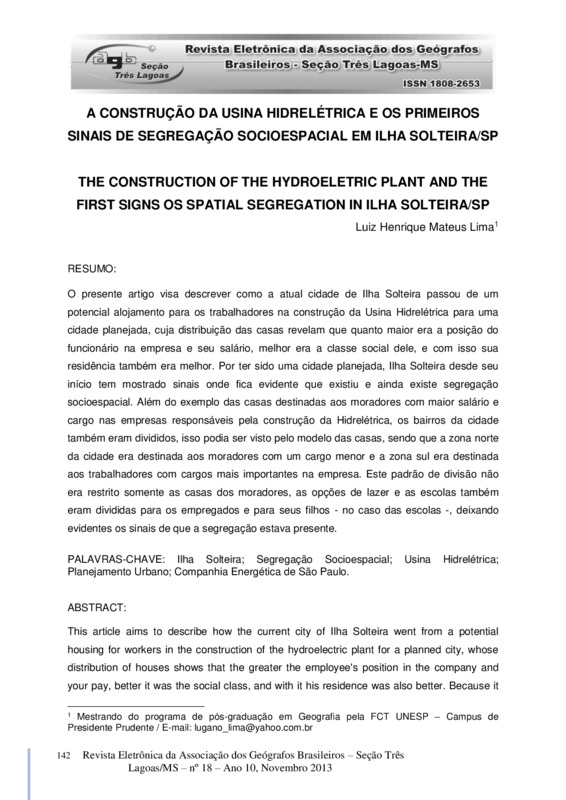 agb Seção Três Lagoas

Revista Eletrônica da Associação dos Geógrafos Brasileiros - Seção Três Lagoas-MS

ISSN 1808-2653

A CONSTRUÇÃO DA USINA HIDRELÉTRICA E OS PRIMEIROS SINAIS DE SEGREGAÇÃO SOCIOESPACIAL EM ILHA SOLTEIRA/SP

THE CONSTRUCTION OF THE HYDROELETRIC PLANT AND THE FIRST SIGNS OS SPATIAL SEGREGATION IN ILHA SOLTEIRA/SP

Luiz Henrique Mateus Lima$^1$

RESUMO:

O presente artigo visa descrever como a atual cidade de Ilha Solteira passou de um potencial alojamento para os trabalhadores na construção da Usina Hidrelétrica para uma cidade planejada, cuja distribuição das casas revelam que quanto maior era a posição do funcionário na empresa e seu salário, melhor era a classe social dele, e com isso sua residência também era melhor. Por ter sido uma cidade planejada, Ilha Solteira desde seu início tem mostrado sinais onde fica evidente que existiu e ainda existe segregação socioespacial. Além do exemplo das casas destinadas aos moradores com maior salário e cargo nas empresas responsáveis pela construção da Hidrelétrica, os bairros da cidade também eram divididos, isso podia ser visto pelo modelo das casas, sendo que a zona norte da cidade era destinada aos moradores com um cargo menor e a zona sul era destinada aos trabalhadores com cargos mais importantes na empresa. Este padrão de divisão não era restrito somente as casas dos moradores, as opções de lazer e as escolas também eram divididas para os empregados e para seus filhos - no caso das escolas -, deixando evidentes os sinais de que a segregação estava presente.

PALAVRAS-CHAVE: Ilha Solteira; Segregação Socioespacial; Usina Hidrelétrica; Planejamento Urbano; Companhia Energética de São Paulo.

ABSTRACT:

This article aims to describe how the current city of Ilha Solteira went from a potential housing for workers in the construction of the hydroelectric plant for a planned city, whose distribution of houses shows that the greater the employee's position in the company and your pay, better it was the social class, and with it his residence was also better. Because it

$^1$ Mestrando do programa de pós-graduação em Geografia pela FCT UNESP – Campus de Presidente Prudente / E-mail: lugano_lima@yahoo.com.br

142 Revista Eletrônica da Associação dos Geógrafos Brasileiros – Seção Três Lagoas/MS – nº 18 – Ano 10, Novembro 2013